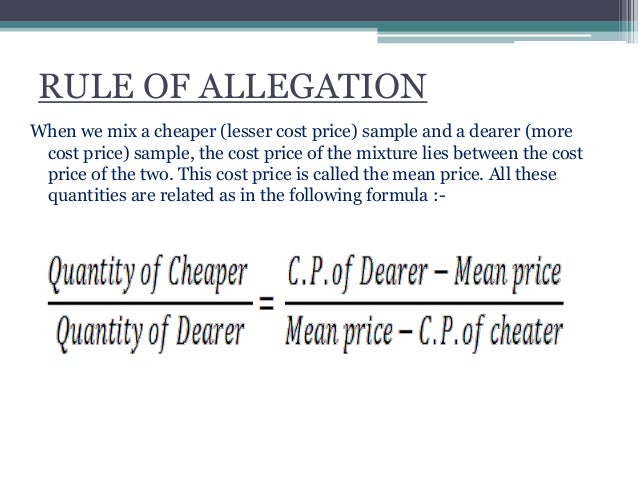 RULE OF ALLEGATION

When we mix a cheaper (lesser cost price) sample and a dearer (more cost price) sample, the cost price of the mixture lies between the cost price of the two. This cost price is called the mean price. All these quantities are related as in the following formula :-

$\frac{\text{Quantity of Cheaper}}{\text{Quantity of Dearer}} = \frac{\text{C.P. of Dearer} - \text{Mean price}}{\text{Mean price} - \text{C.P. of cheater}}$